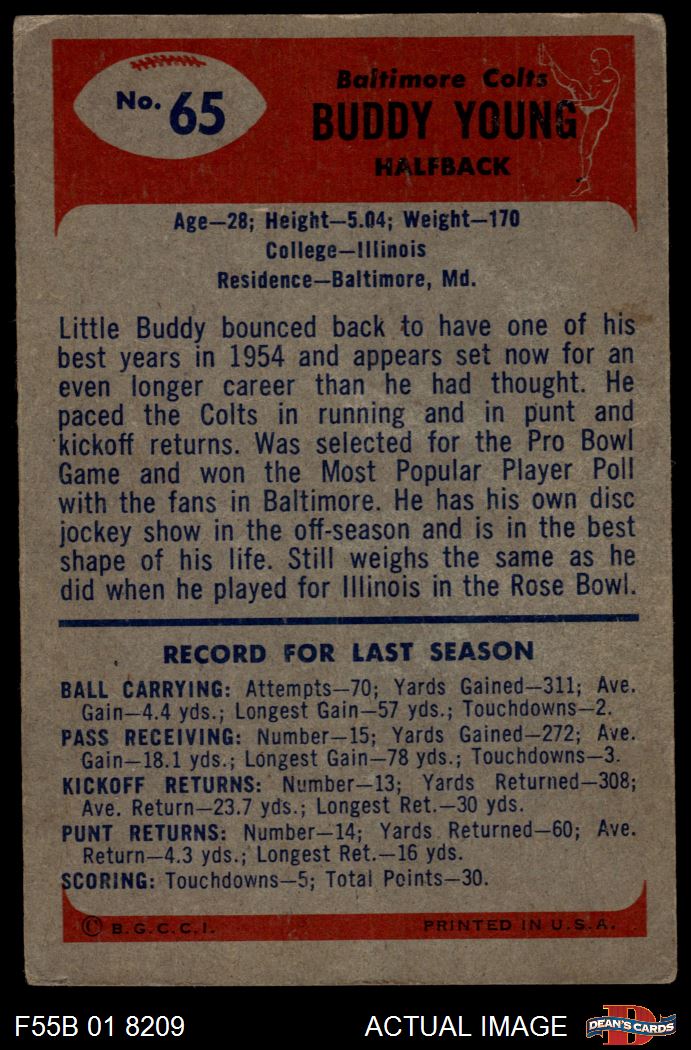 No. 65

Baltimore Colts
BUDDY YOUNG
HALFBACK

Age—28; Height—5.04; Weight—170
College—Illinois
Residence—Baltimore, Md.

Little Buddy bounced back to have one of his best years in 1954 and appears set now for an even longer career than he had thought. He paced the Colts in running and in punt and kickoff returns. Was selected for the Pro Bowl Game and won the Most Popular Player Poll with the fans in Baltimore. He has his own disc jockey show in the off-season and is in the best shape of his life. Still weighs the same as he did when he played for Illinois in the Rose Bowl.

RECORD FOR LAST SEASON

BALL CARRYING: Attempts—70; Yards Gained—311; Ave. Gain—4.4 yds.; Longest Gain—57 yds.; Touchdowns—2.
PASS RECEIVING: Number—15; Yards Gained—272; Ave. Gain—18.1 yds.; Longest Gain—78 yds.; Touchdowns—3.
KICKOFF RETURNS: Number—13; Yards Returned—308; Ave. Return—23.7 yds.; Longest Ret.—30 yds.
PUNT RETURNS: Number—14; Yards Returned—60; Ave. Return—4.3 yds.; Longest Ret.—16 yds.
SCORING: Touchdowns—5; Total Points—30.

© B.G.C.C.I.
PRINTED IN U.S.A.

F55B 01 8209
ACTUAL IMAGE
DEAN'S CARDS